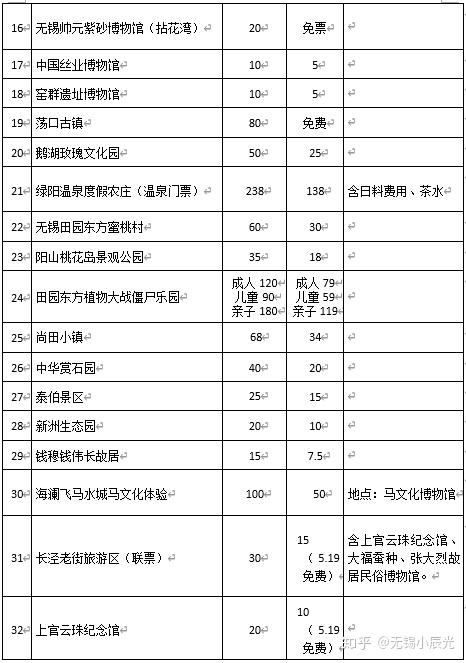 | 16 | 无锡帅元紫砂博物馆（拈花湾） | 20 | 免票 | |
|---|---|---|---|---|
| 17 | 中国丝业博物馆 | 10 | 5 | |
| 18 | 窑群遗址博物馆 | 10 | 5 | |
| 19 | 荡口古镇 | 80 | 免费 | |
| 20 | 鹅湖玫瑰文化园 | 50 | 25 | |
| 21 | 绿阳温泉度假农庄（温泉门票） | 238 | 138 | 含日料费用、茶水 |
| 22 | 无锡田园东方蜜桃村 | 60 | 30 | |
| 23 | 阳山桃花岛景观公园 | 35 | 18 | |
| 24 | 田园东方植物大战僵尸乐园 | 成人 120 儿童 90 亲子 180 | 成人 79 儿童 59 亲子 119 | |
| 25 | 尚田小镇 | 68 | 34 | |
| 26 | 中华赏石园 | 40 | 20 | |
| 27 | 泰伯景区 | 25 | 15 | |
| 28 | 新洲生态园 | 20 | 10 | |
| 29 | 钱穆钱伟长故居 | 15 | 7.5 | |
| 30 | 海澜飞马水城马文化体验 | 100 | 50 | 地点：马文化博物馆 |
| 31 | 长泾老街旅游区（联票） | 30 | 15 （5.19 免费） | 含上官云珠纪念馆、大福蚕种、张大烈故居民俗博物馆。 |
| 32 | 上官云珠纪念馆 | 20 | 10 （5.19 免费） | |

知乎 @无锡小辰光